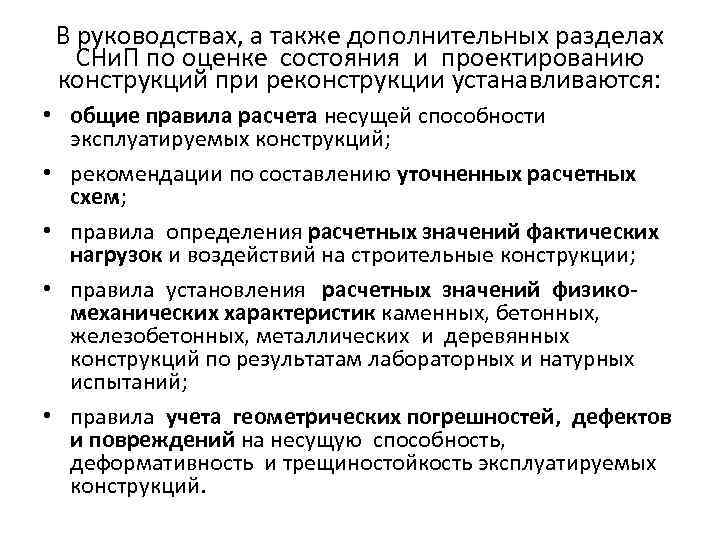 В руководствах, а также дополнительных разделах СНиП по оценке состояния и проектированию конструкций при реконструкции устанавливаются:

• общие правила расчета несущей способности эксплуатируемых конструкций;

• рекомендации по составлению уточненных расчетных схем;

• правила определения расчетных значений фактических нагрузок и воздействий на строительные конструкции;

• правила установления расчетных значений физико-механических характеристик каменных, бетонных, железобетонных, металлических и деревянных конструкций по результатам лабораторных и натурных испытаний;

• правила учета геометрических погрешностей, дефектов и повреждений на несущую способность, деформативность и трещиностойкость эксплуатируемых конструкций.